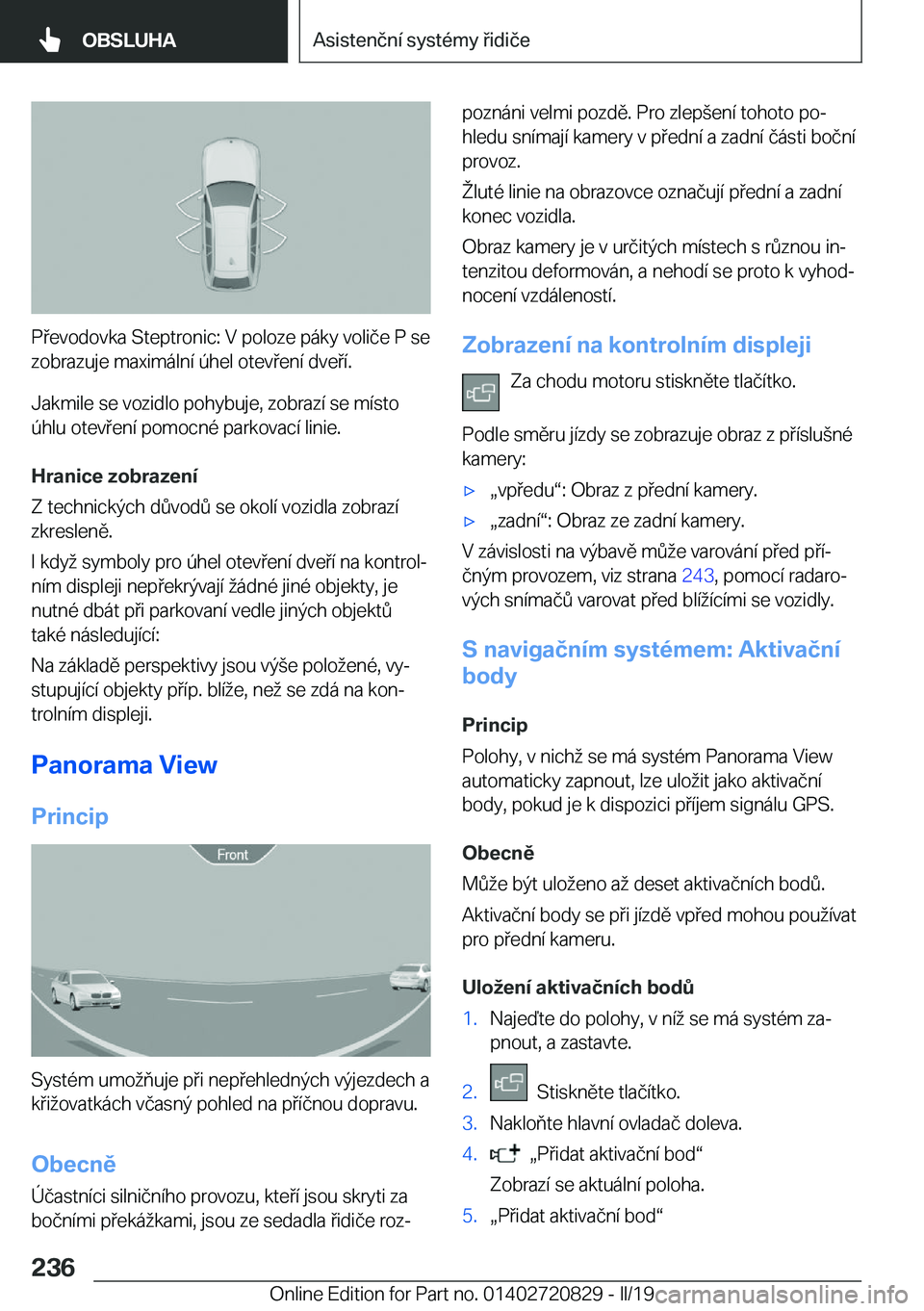 OBSLUHA

Asistenční systémy řidiče

Převodovka Steptronic: V poloze páky voliče P se zobrazuje maximální úhel otevření dveří.

Jakmile se vozidlo pohybuje, zobrazí se místo úhlu otevření pomocné parkovací linie.

Hranice zobrazení

Z technických důvodů se okolí vozidla zobrazí zkresleně.

I když symboly pro úhel otevření dveří na kontrolním displeji nepřekrývají žádné jiné objekty, je nutné dbát při parkovaní vedle jiných objektů také následující:

Na základě perspektivy jsou výše položené, vystupující objekty příp. blíže, než se zdá na kontrolním displeji.

Panorama View

Princip

Front

Systém umožňuje při nepřehledných výjezdech a křižovatkách včasný pohled na příčnou dopravu.

Obecně

Účastníci silničního provozu, kteří jsou skryti za bočními překážkami, jsou ze sedadla řidiče rozpoznáni velmi pozdě. Pro zlepšení tohoto pohledu snímají kamery v přední a zadní části boční provoz.

Žluté linie na obrazovce označují přední a zadní konec vozidla.

Obraz kamery je v určitých místech s různou intenzitou deformován, a nehodí se proto k vyhodnocení vzdáleností.

Zobrazení na kontrolním displeji

Za chodu motoru stiskněte tlačítko.

Podle směru jízdy se zobrazuje obraz z příslušné kamery:

▷ „vpředu“: Obraz z přední kamery.

▷ „zadní“: Obraz ze zadní kamery.

V závislosti na výbavě může varování před příčným provozem, viz strana 243, pomocí radarových snímačů varovat před blížícími se vozidly.

S navigačním systémem: Aktivační body

Princip

Polohy, v nichž se má systém Panorama View automaticky zapnout, lze uložit jako aktivační body, pokud je k dispozici příjem signálu GPS.

Obecně

Může být uloženo až deset aktivačních bodů.

Aktivační body se při jízdě vpřed mohou používat pro přední kameru.

Uložení aktivačních bodů

1. Najeďte do polohy, v níž se má systém zapnout, a zastavte.

2. Stiskněte tlačítko.

3. Nakloňte hlavní ovladač doleva.

4. „Přidat aktivační bod“

Zobrazí se aktuální poloha.

5. „Přidat aktivační bod“

236

Online Edition for Part no. 01402720829 - II/19 carmanualsonline.info